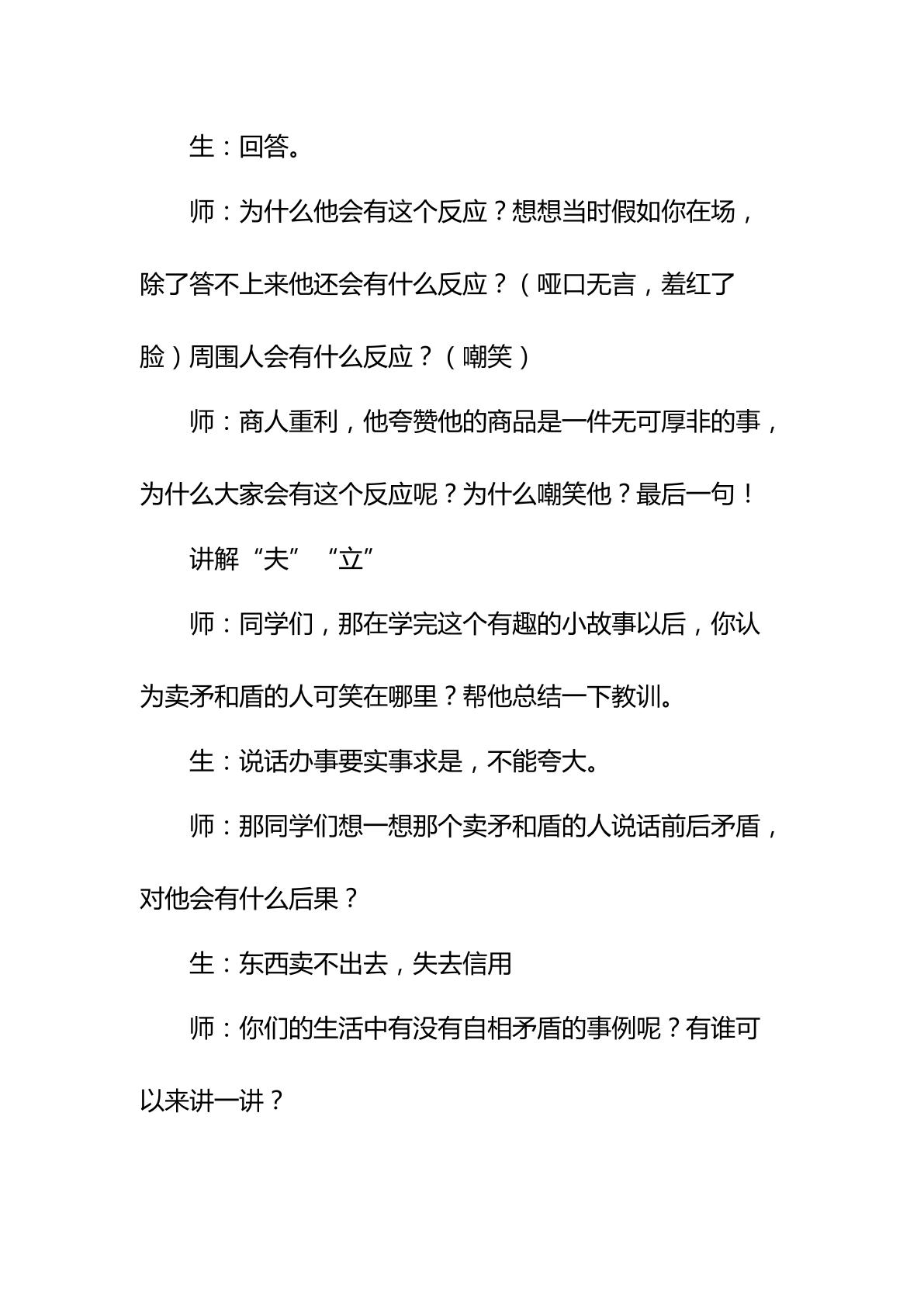 生：回答。

师：为什么他会有这个反应？想想当时假如你在场，除了答不上来他还会有什么反应？（哑口无言，羞红了脸）周围人会有什么反应？（嘲笑）

师：商人重利，他夸赞他的商品是一件无可厚非的事，为什么大家会有这个反应呢？为什么嘲笑他？最后一句！

讲解“夫”“立”

师：同学们，那在学完这个有趣的小故事以后，你认为卖矛和盾的人可笑在哪里？帮他总结一下教训。

生：说话办事要实事求是，不能夸大。

师：那同学们想一想那个卖矛和盾的人说话前后矛盾，对他会有什么后果？

生：东西卖不出去，失去信用

师：你们的生活中有没有自相矛盾的事例呢？有谁可以来讲一讲？